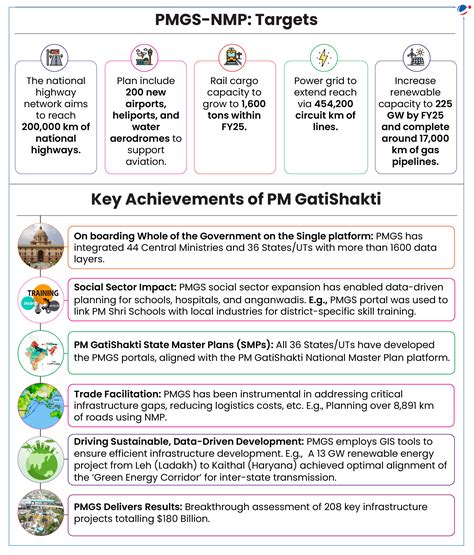 PMGS-NMP: Targets

The national highway network aims to reach 200,000 km of national highways.

Plan include 200 new airports, heliports, and water aerodromes to support aviation.

Rail cargo capacity to grow to 1,600 tons within FY25.

Power grid to extend reach via 454,200 circuit km of lines.

Increase renewable capacity to 225 GW by FY25 and complete around 17,000 km of gas pipelines.

Key Achievements of PM GatiShakti

On boarding Whole of the Government on the Single platform: PMGS has integrated 44 Central Ministries and 36 States/UTs with more than 1600 data layers.

TRAINING

Social Sector Impact: PMGS social sector expansion has enabled data-driven planning for schools, hospitals, and anganwadis. E.g., PMGS portal was used to link PM Shri Schools with local industries for district-specific skill training.

PM GatiShakti State Master Plans (SMPs): All 36 States/UTs have developed the PMGS portals, aligned with the PM GatiShakti National Master Plan platform.

Trade Facilitation: PMGS has been instrumental in addressing critical infrastructure gaps, reducing logistics costs, etc. E.g., Planning over 8,891 km of roads using NMP.

Driving Sustainable, Data-Driven Development: PMGS employs GIS tools to ensure efficient infrastructure development. E.g., A 13 GW renewable energy project from Leh (Ladakh) to Kaithal (Haryana) achieved optimal alignment of the 'Green Energy Corridor' for inter-state transmission.

PMGS Delivers Results: Breakthrough assessment of 208 key infrastructure projects totalling $180 Billion.